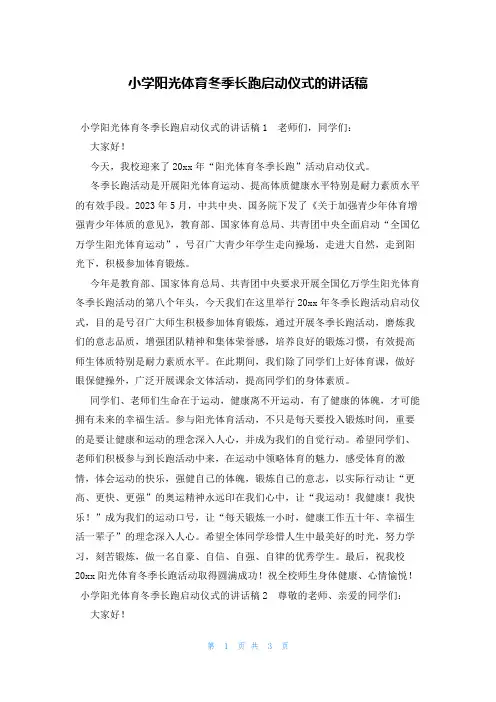 小学阳光体育冬季长跑启动仪式的讲话稿

小学阳光体育冬季长跑启动仪式的讲话稿1　老师们，同学们：

大家好！

今天，我校迎来了20xx年“阳光体育冬季长跑”活动启动仪式。

冬季长跑活动是开展阳光体育运动、提高体质健康水平特别是耐力素质水平的有效手段。2023年5月，中共中央、国务院下发了《关于加强青少年体育增强青少年体质的意见》，教育部、国家体育总局、共青团中央全面启动“全国亿万学生阳光体育运动”，号召广大青少年学生走向操场，走进大自然，走到阳光下，积极参加体育锻炼。

今年是教育部、国家体育总局、共青团中央要求开展全国亿万学生阳光体育冬季长跑活动的第八个年头，今天我们在这里举行20xx年冬季长跑活动启动仪式，目的是号召广大师生积极参加体育锻炼，通过开展冬季长跑活动，磨炼我们的意志品质，增强团队精神和集体荣誉感，培养良好的锻炼习惯，有效提高师生体质特别是耐力素质水平。在此期间，我们除了同学们上好体育课，做好眼保健操外，广泛开展课余文体活动，提高同学们的身体素质。

同学们、老师们生命在于运动，健康离不开运动，有了健康的体魄，才可能拥有未来的幸福生活。参与阳光体育活动，不只是每天要投入锻炼时间，重要的是要让健康和运动的理念深入人心，并成为我们的自觉行动。希望同学们、老师们积极参与到长跑活动中来，在运动中领略体育的魅力，感受体育的激情，体会运动的快乐，强健自己的体魄，锻炼自己的意志，以实际行动让“更高、更快、更强”的奥运精神永远印在我们心中，让“我运动！我健康！我快乐！”成为我们的运动口号，让“每天锻炼一小时，健康工作五十年、幸福生活一辈子”的理念深入人心。希望全体同学珍惜人生中最美好的时光，努力学习，刻苦锻炼，做一名自豪、自信、自强、自律的优秀学生。最后，祝我校20xx阳光体育冬季长跑活动取得圆满成功！祝全校师生身体健康、心情愉悦！

小学阳光体育冬季长跑启动仪式的讲话稿2　尊敬的老师、亲爱的同学们：

大家好！

第 1 页 共 3 页